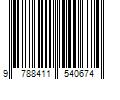 9 788411 540674